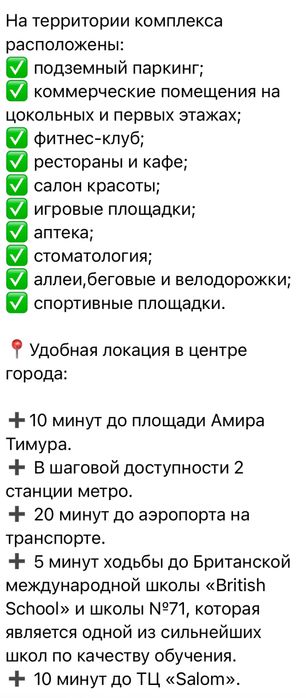 На территории комплекса расположены:
✅ подземный паркинг;
✅ коммерческие помещения на цокольных и первых этажах;
✅ фитнес-клуб;
✅ рестораны и кафе;
✅ салон красоты;
✅ игровые площадки;
✅ аптека;
✅ стоматология;
✅ аллеи,беговые и велодорожки;
✅ спортивные площадки.

📍 Удобная локация в центре города:

➕10 минут до площади Амира Тимура.
➕ В шаговой доступности 2 станции метро.
➕ 20 минут до аэропорта на транспорте.
➕ 5 минут ходьбы до Британской международной школы «British School» и школы №71, которая является одной из сильнейших школ по качеству обучения.
➕ 10 минут до ТЦ «Salom».